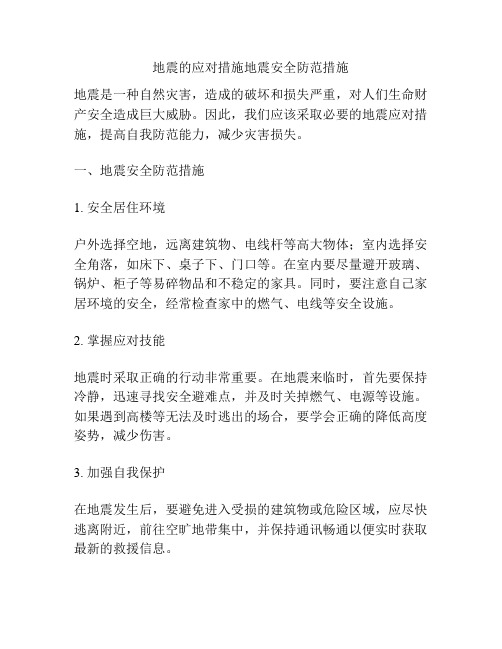 地震的应对措施地震安全防范措施

地震是一种自然灾害，造成的破坏和损失严重，对人们生命财产安全造成巨大威胁。因此，我们应该采取必要的地震应对措施，提高自我防范能力，减少灾害损失。

一、地震安全防范措施

1. 安全居住环境

户外选择空地，远离建筑物、电线杆等高大物体；室内选择安全角落，如床下、桌子下、门口等。在室内要尽量避开玻璃、锅炉、柜子等易碎物品和不稳定的家具。同时，要注意自己家居环境的安全，经常检查家中的燃气、电线等安全设施。

2. 掌握应对技能

地震时采取正确的行动非常重要。在地震来临时，首先要保持冷静，迅速寻找安全避难点，并及时关掉燃气、电源等设施。如果遇到高楼等无法及时逃出的场合，要学会正确的降低高度姿势，减少伤害。

3. 加强自我保护

在地震发生后，要避免进入受损的建筑物或危险区域，应尽快逃离附近，前往空旷地带集中，并保持通讯畅通以便实时获取最新的救援信息。